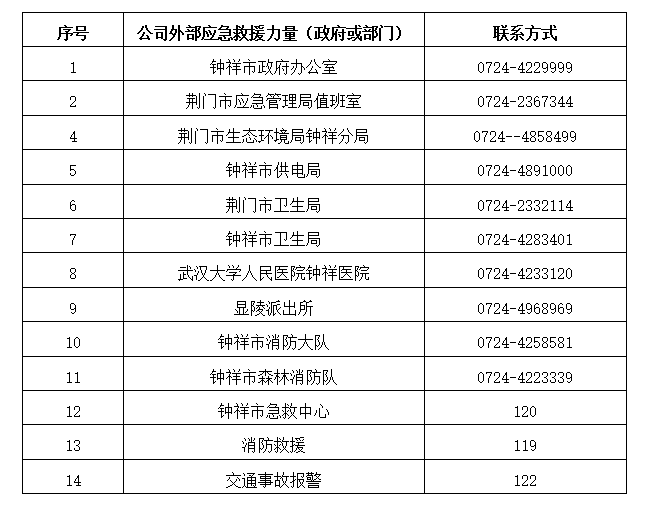 | 序号 | 公司外部应急救援力量（政府或部门） | 联系方式 |
|---|---|---|
| 1 | 钟祥市政府办公室 | 0724-4229999 |
| 2 | 荆门市应急管理局值班室 | 0724-2367344 |
| 4 | 荆门市生态环境局钟祥分局 | 0724--4858499 |
| 5 | 钟祥市供电局 | 0724-4891000 |
| 6 | 荆门市卫生局 | 0724-2332114 |
| 7 | 钟祥市卫生局 | 0724-4283401 |
| 8 | 武汉大学人民医院钟祥医院 | 0724-4233120 |
| 9 | 显陵派出所 | 0724-4968969 |
| 10 | 钟祥市消防大队 | 0724-4258581 |
| 11 | 钟祥市森林消防队 | 0724-4223339 |
| 12 | 钟祥市急救中心 | 120 |
| 13 | 消防救援 | 119 |
| 14 | 交通事故报警 | 122 |